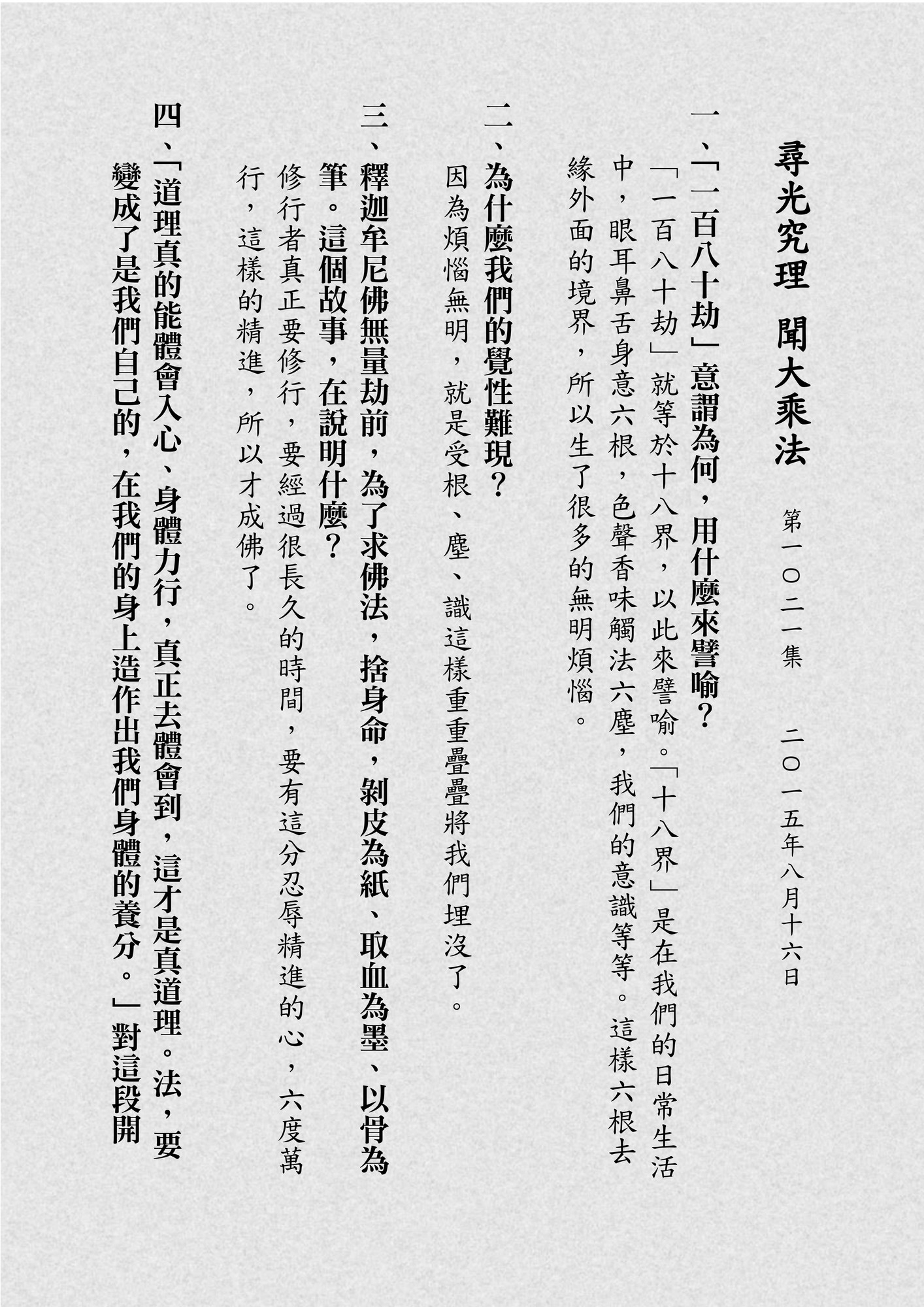 尋光究理　聞大乘法　第一〇二一集　二〇一五年八月十六日

一、「一百八十劫」意謂為何，用什麼來譬喻？

「一百八十劫」就等於十八界，以此來譬喻。「十八界」是在我們的日常生活中，眼耳鼻舌身意六根，色聲香味觸法六塵，我們的意識等等。這樣六根去緣外面的境界，所以生了很多的無明煩惱。

二、為什麼我們的覺性難現？

因為煩惱無明，就是受根、塵、識這樣重重疊疊將我們埋沒了。

三、釋迦牟尼佛無量劫前，為了求佛法，捨身命，剝皮為紙、取血為墨、以骨為筆。這個故事，在說明什麼？

修行者真正要修行，要經過很長久的時間，要有這分忍辱精進的心，六度萬行，這樣的精進，所以才成佛了。

四、「道理真的能體會入心、身體力行，真正去體會到，這才是真道理。法，要變成了是我們自己的，在我們的身上造作出我們身體的養分。」對這段開